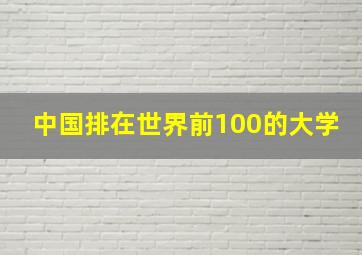 中国排在世界前100的大学